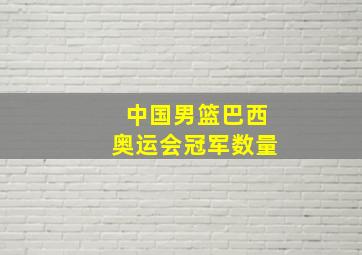 中国男篮巴西
奥运会冠军数量